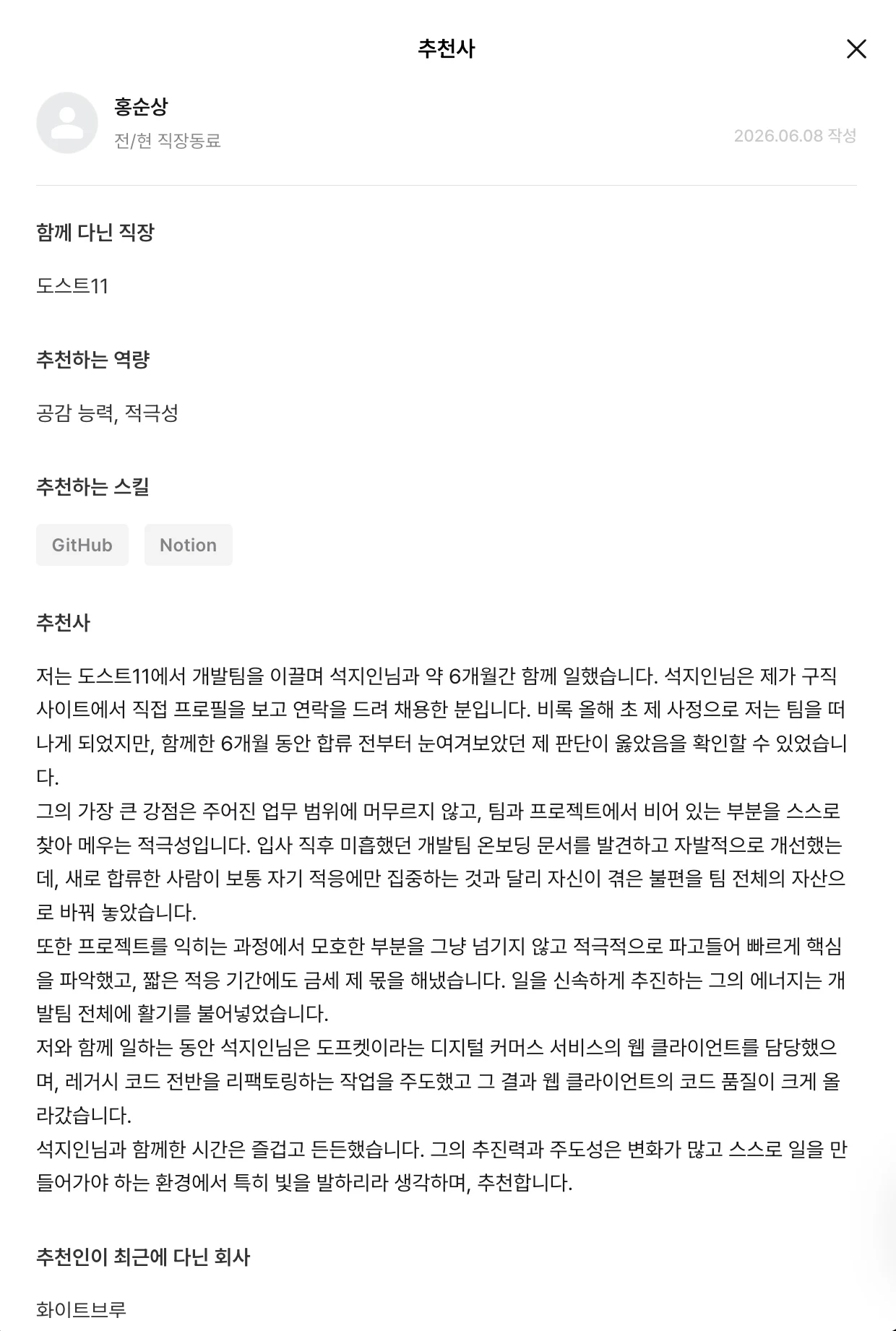 추천사

홍순상
전/현 직장동료
2026.06.08 작성

함께 다닌 직장

도스트11

추천하는 역량

공감 능력, 적극성

추천하는 스킬

GitHub Notion

추천사

저는 도스트11에서 개발팀을 이끌며 석지인님과 약 6개월간 함께 일했습니다. 석지인님은 제가 구직 사이트에서 직접 프로필을 보고 연락을 드려 채용한 분입니다. 비록 올해 초 제 사정으로 저는 팀을 떠나게 되었지만, 함께한 6개월 동안 합류 전부터 눈여겨보았던 제 판단이 옳았음을 확인할 수 있었습니다.
그의 가장 큰 강점은 주어진 업무 범위에 머무르지 않고, 팀과 프로젝트에서 비어 있는 부분을 스스로 찾아 메우는 적극성입니다. 입사 직후 미흡했던 개발팀 온보딩 문서를 발견하고 자발적으로 개선했는데, 새로 합류한 사람이 보통 자기 적응에만 집중하는 것과 달리 자신이 겪은 불편을 팀 전체의 자산으로 바꿔 놓았습니다.
또한 프로젝트를 익히는 과정에서 모호한 부분을 그냥 넘기지 않고 적극적으로 파고들어 빠르게 핵심을 파악했고, 짧은 적응 기간에도 금세 제 몫을 해냈습니다. 일을 신속하게 추진하는 그의 에너지는 개발팀 전체에 활기를 불어넣었습니다.
저와 함께 일하는 동안 석지인님은 도프켓이라는 디지털 커머스 서비스의 웹 클라이언트를 담당했으며, 레거시 코드 전반을 리팩토링하는 작업을 주도했고 그 결과 웹 클라이언트의 코드 품질이 크게 올라갔습니다.
석지인님과 함께한 시간은 즐겁고 든든했습니다. 그의 추진력과 주도성은 변화가 많고 스스로 일을 만들어가야 하는 환경에서 특히 빛을 발하리라 생각하며, 추천합니다.

추천인이 최근에 다닌 회사

화이트브루